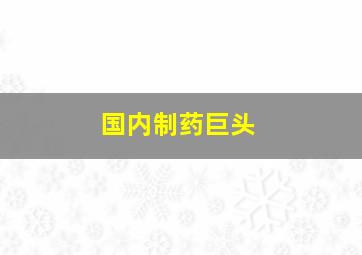 国内制药巨头